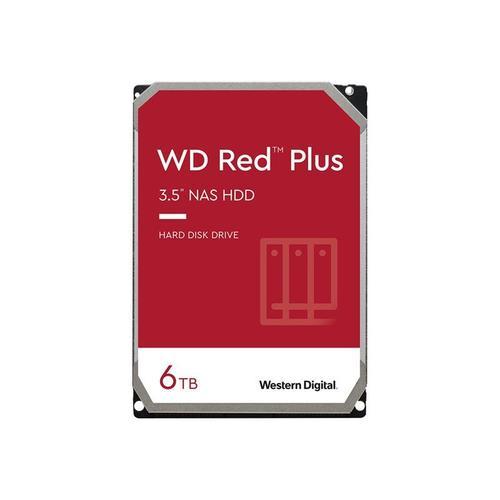 WD Red™ Plus

3.5" NAS HDD

HARD DISK DRIVE

6TB

Western Digital.